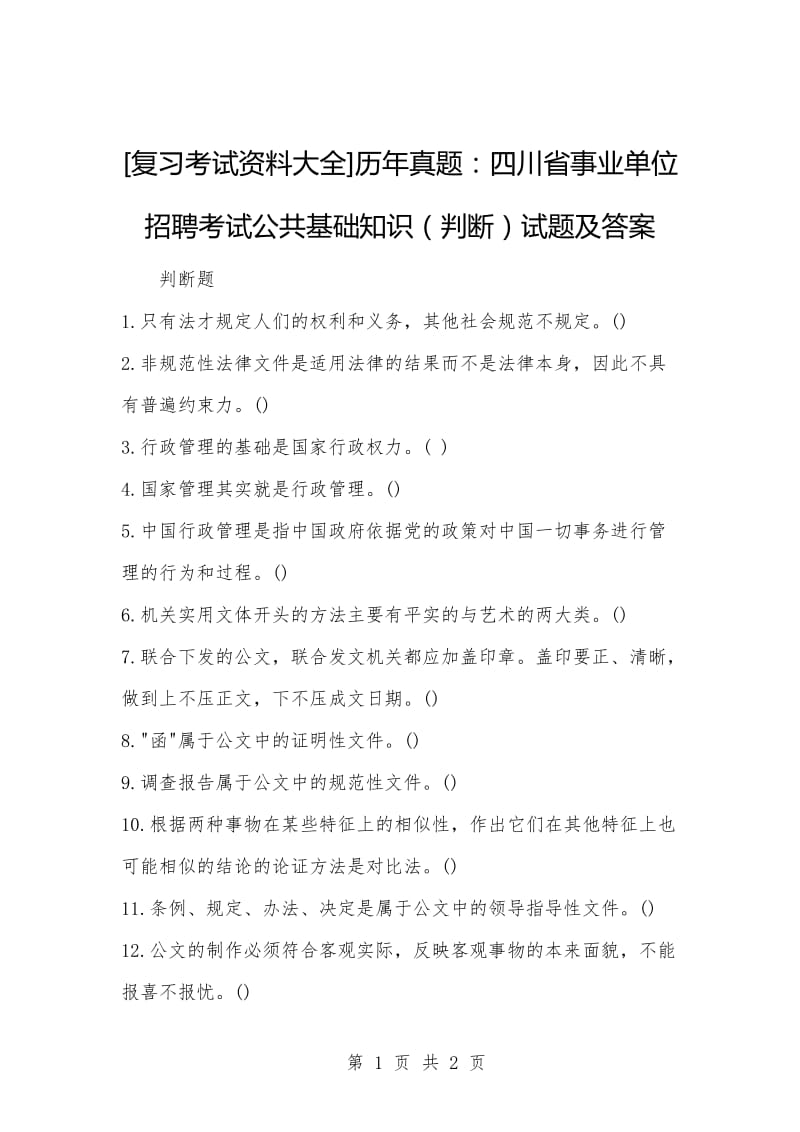 [复习考试资料大全]历年真题：四川省事业单位招聘考试公共基础知识（判断）试题及答案

判断题

1.只有法才规定人们的权利和义务，其他社会规范不规定。()

2.非规范性法律文件是适用法律的结果而不是法律本身，因此不具有普遍约束力。()

3.行政管理的基础是国家行政权力。( )

4.国家管理其实就是行政管理。()

5.中国行政管理是指中国政府依据党的政策对中国一切事务进行管理的行为和过程。()

6.机关实用文体开头的方法主要有平实的与艺术的两大类。()

7.联合下发的公文，联合发文机关都应加盖印章。盖印要正、清晰，做到上不压正文，下不压成文日期。()

8."函"属于公文中的证明性文件。()

9.调查报告属于公文中的规范性文件。()

10.根据两种事物在某些特征上的相似性，作出它们在其他特征上也可能相似的结论的论证方法是对比法。()

11.条例、规定、办法、决定是属于公文中的领导指导性文件。()

12.公文的制作必须符合客观实际，反映客观事物的本来面貌，不能报喜不报忧。()

第 1 页 共 2 页